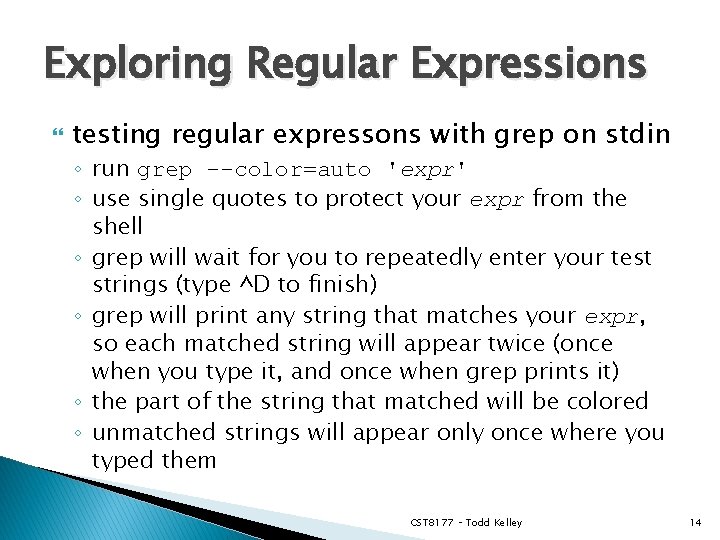 Exploring Regular Expressions

testing regular expressons with grep on stdin

◦ run grep --color=auto 'expr'
◦ use single quotes to protect your expr from the shell
◦ grep will wait for you to repeatedly enter your test strings (type ^D to finish)
◦ grep will print any string that matches your expr, so each matched string will appear twice (once when you type it, and once when grep prints it)
◦ the part of the string that matched will be colored
◦ unmatched strings will appear only once where you typed them

CST8177 - Todd Kelley

14